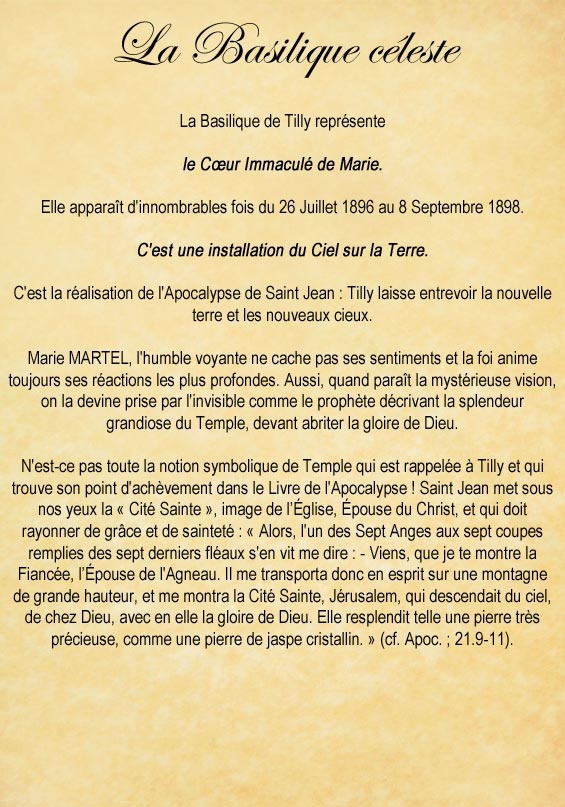 La Basilique céleste

La Basilique de Tilly représente

le Cœur Immaculé de Marie.

Elle apparaît d'innombrables fois du 26 Juillet 1896 au 8 Septembre 1898.

C'est une installation du Ciel sur la Terre.

C'est la réalisation de l'Apocalypse de Saint Jean : Tilly laisse entrevoir la nouvelle terre et les nouveaux cieux.

Marie MARTEL, l'humble voyante ne cache pas ses sentiments et la foi anime toujours ses réactions les plus profondes. Aussi, quand paraît la mystérieuse vision, on la devine prise par l'invisible comme le prophète décrivant la splendeur grandiose du Temple, devant abriter la gloire de Dieu.

N'est-ce pas toute la notion symbolique de Temple qui est rappelée à Tilly et qui trouve son point d'achèvement dans le Livre de l'Apocalypse ! Saint Jean met sous nos yeux la « Cité Sainte », image de l'Église, Épouse du Christ, et qui doit rayonner de grâce et de sainteté : « Alors, l'un des Sept Anges aux sept coupes remplies des sept derniers fléaux s'en vit me dire : - Viens, que je te montre la Fiancée, l'Épouse de l'Agneau. Il me transporta donc en esprit sur une montagne de grande hauteur, et me montra la Cité Sainte, Jérusalem, qui descendait du ciel, de chez Dieu, avec en elle la gloire de Dieu. Elle resplendit telle une pierre très précieuse, comme une pierre de jaspe cristallin. » (cf. Apoc. ; 21.9-11).